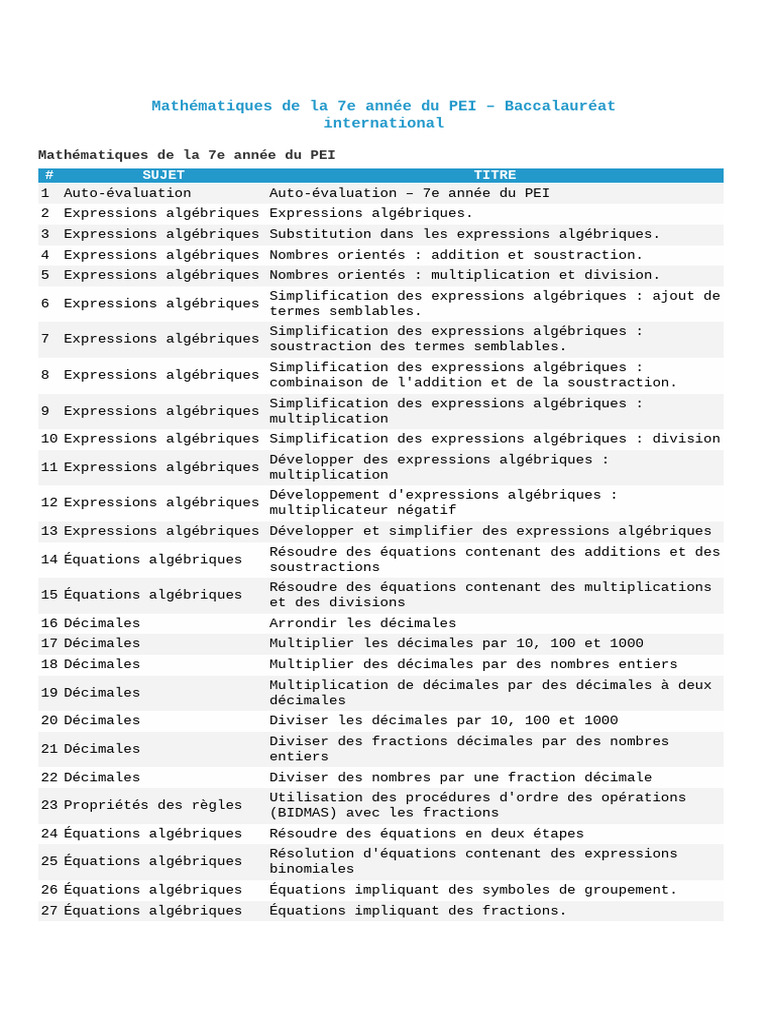 Mathématiques de la 7e année du PEI – Baccalauréat international

Mathématiques de la 7e année du PEI

| # | SUJET | TITRE |
|---|---|---|
| 1 | Auto-évaluation | Auto-évaluation – 7e année du PEI |
| 2 | Expressions algébriques | Expressions algébriques. |
| 3 | Expressions algébriques | Substitution dans les expressions algébriques. |
| 4 | Expressions algébriques | Nombres orientés : addition et soustraction. |
| 5 | Expressions algébriques | Nombres orientés : multiplication et division. |
| 6 | Expressions algébriques | Simplification des expressions algébriques : ajout de termes semblables. |
| 7 | Expressions algébriques | Simplification des expressions algébriques : soustraction des termes semblables. |
| 8 | Expressions algébriques | Simplification des expressions algébriques : combinaison de l'addition et de la soustraction. |
| 9 | Expressions algébriques | Simplification des expressions algébriques : multiplication |
| 10 | Expressions algébriques | Simplification des expressions algébriques : division |
| 11 | Expressions algébriques | Développer des expressions algébriques : multiplication |
| 12 | Expressions algébriques | Développement d'expressions algébriques : multiplicateur négatif |
| 13 | Expressions algébriques | Développer et simplifier des expressions algébriques |
| 14 | Équations algébriques | Résoudre des équations contenant des additions et des soustractions |
| 15 | Équations algébriques | Résoudre des équations contenant des multiplications et des divisions |
| 16 | Décimales | Arrondir les décimales |
| 17 | Décimales | Multiplier les décimales par 10, 100 et 1000 |
| 18 | Décimales | Multiplier des décimales par des nombres entiers |
| 19 | Décimales | Multiplication de décimales par des décimales à deux décimales |
| 20 | Décimales | Diviser les décimales par 10, 100 et 1000 |
| 21 | Décimales | Diviser des fractions décimales par des nombres entiers |
| 22 | Décimales | Diviser des nombres par une fraction décimale |
| 23 | Propriétés des règles | Utilisation des procédures d'ordre des opérations (BIDMAS) avec les fractions |
| 24 | Équations algébriques | Résoudre des équations en deux étapes |
| 25 | Équations algébriques | Résolution d'équations contenant des expressions binomiales |
| 26 | Équations algébriques | Équations impliquant des symboles de groupement. |
| 27 | Équations algébriques | Équations impliquant des fractions. |